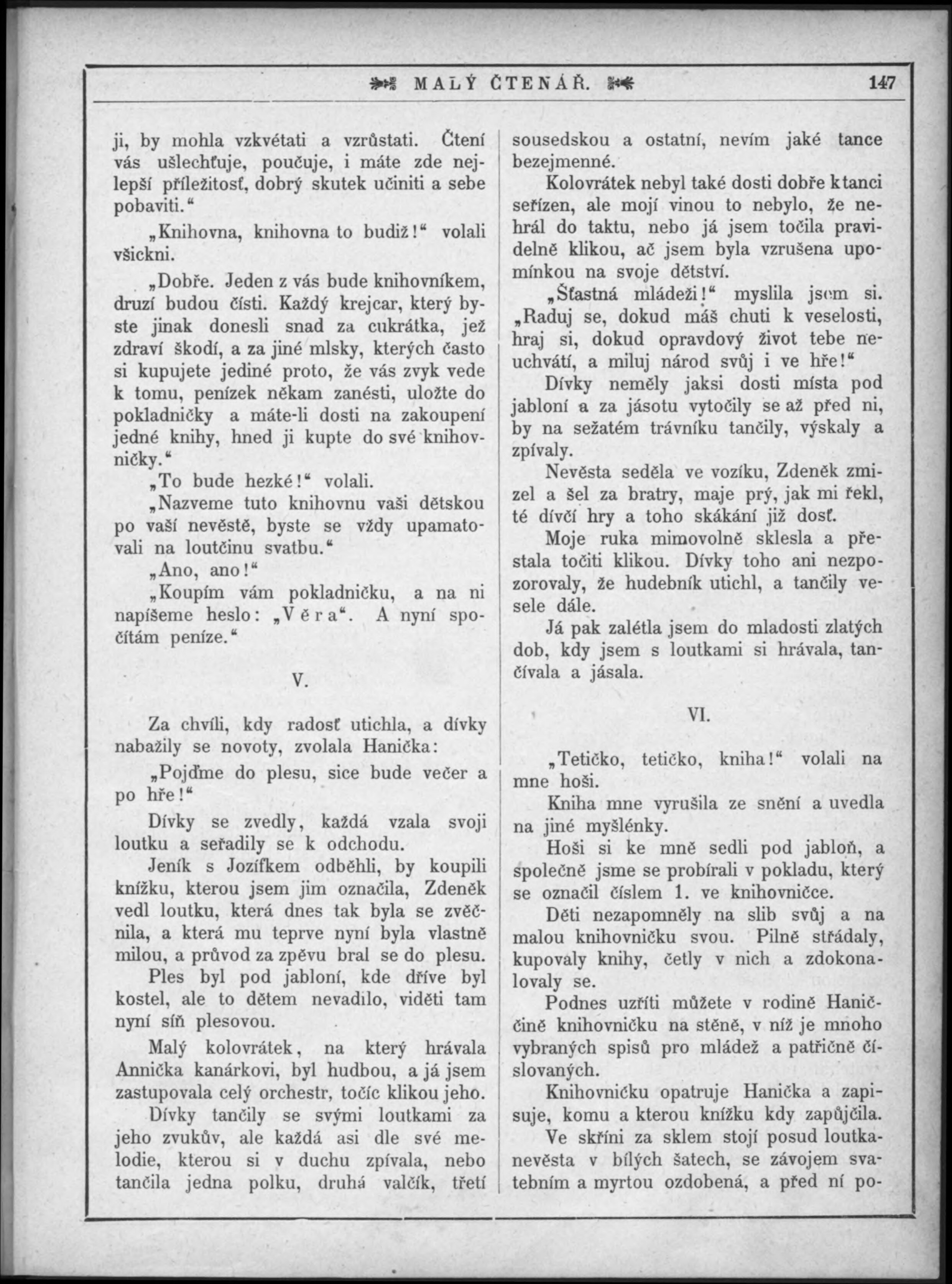 MALÝ ČTENÁŘ. 147

ji, by mohla vzkvétati a vzrůstati. Čtení vás ušlechťuje, poučuje, i máte zde nejlepší příležitosť, dobrý skutek učiniti a sebe pobaviti.“

„Knihovna, knihovna to budiž!“ volali všickni.

„Dobře. Jeden z vás bude knihovníkem, druzí budou čísti. Každý krejcar, který byste jinak donesli snad za cukrátka, jež zdraví škodí, a za jiné mlsky, kterých často si kupujete jediné proto, že vás zvyk vede k tomu, penízek někam zanésti, uložte do pokladničky a máte-li dosti na zakoupení jedné knihy, hned ji kupte do své knihovničky.“

„To bude hezké!“ volali.

„Nazveme tuto knihovnu vaši dětskou po vaší nevěstě, byste se vždy upamatovali na loutčinu svatbu.“

„Ano, ano!“

„Koupím vám pokladničku, a na ni napíšeme heslo: „Věra“. A nyní spočítám peníze.“

V.

Za chvíli, kdy radosť utichla, a dívky nabažily se novoty, zvolala Hanička:

„Pojďme do plesu, sice bude večer a po hře!“

Dívky se zvedly, každá vzala svoji loutku a seřadily se k odchodu.

Jeník s Jozífkem odběhli, by koupili knížku, kterou jsem jim označila, Zdeněk vedl loutku, která dnes tak byla se zvěčnila, a která mu teprve nyní byla vlastně milou, a průvod za zpěvu bral se do plesu.

Ples byl pod jabloní, kde dříve byl kostel, ale to dětem nevadilo, viděti tam nyní síň plesovou.

Malý kolovrátek, na který hrávala Annička kanárkovi, byl hudbou, a já jsem zastupovala celý orchestr, točíc klikou jeho.

Dívky tančily se svými loutkami za jeho zvukův, ale každá asi dle své melodie, kterou si v duchu zpívala, nebo tančila jedna polku, druhá valčík, třetí sousedskou a ostatní, nevím jaké tance bezejmenné.

Kolovrátek nebyl také dosti dobře k tanci seřízen, ale mojí vinou to nebylo, že nehrál do taktu, nebo já jsem točila pravidelně klikou, ač jsem byla vzrušena upomínkou na svoje dětství.

„Šťastná mládeži!“ myslila jsem si. „Raduj se, dokud máš chuti k veselosti, hraj si, dokud opravdový život tebe neuchvátí, a miluj národ svůj i ve hře!“

Dívky neměly jaksi dosti místa pod jabloní a za jásotu vytočily se až před ni, by na sežatém trávníku tančily, výskaly a zpívaly.

Nevěsta seděla ve vozíku, Zdeněk zmizel a šel za bratry, maje prý, jak mi řekl, té dívčí hry a toho skákání již dosť.

Moje ruka mimovolně sklesla a přestala točiti klikou. Dívky toho ani nezpozorovaly, že hudebník utichl, a tančily vesele dále.

Já pak zalétla jsem do mladosti zlatých dob, kdy jsem s loutkami si hrávala, tančívala a jásala.

VI.

„Tetičko, tetičko, kniha!“ volali na mne hoši.

Kniha mne vyrušila ze snění a uvedla na jiné myšlénky.

Hoši si ke mně sedli pod jabloň, a společně jsme se probírali v pokladu, který se označil číslem 1. ve knihovničce.

Děti nezapomněly na slib svůj a na malou knihovničku svou. Pilně střádaly, kupovaly knihy, četly v nich a zdokonalovaly se.

Podnes uzříti můžete v rodině Haniččině knihovničku na stěně, v níž je mnoho vybraných spisů pro mládež a patřičně číslovaných.

Knihovničku opatruje Hanička a zapisuje, komu a kterou knížku kdy zapůjčila.

Ve skříni za sklem stojí posud loutka-nevěsta v bílých šatech, se závojem svatebním a myrtou ozdobená, a před ní po-